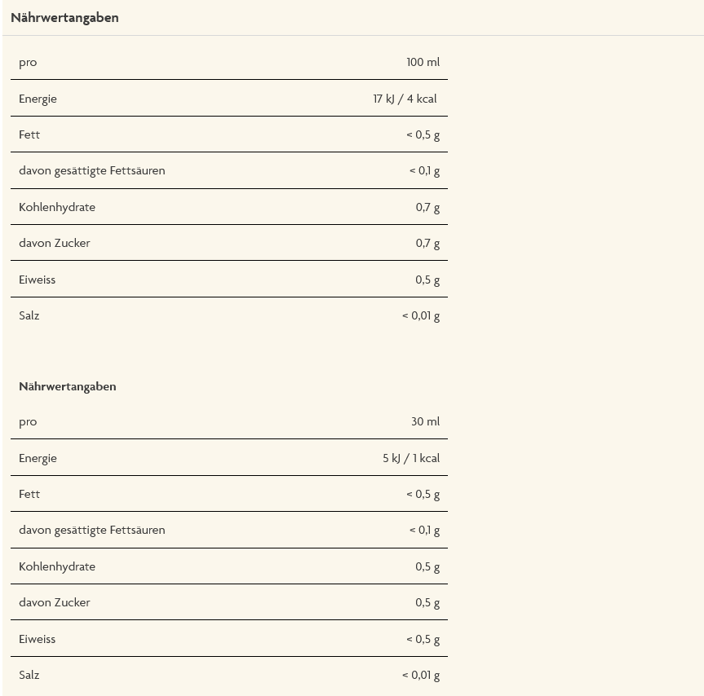 Nährwertangaben

| pro | 100 ml |
|---|---|
| Energie | 17 kJ / 4 kcal |
| Fett | < 0,5 g |
| davon gesättigte Fettsäuren | < 0,1 g |
| Kohlenhydrate | 0,7 g |
| davon Zucker | 0,7 g |
| Eiweiss | 0,5 g |
| Salz | < 0,01 g |

Nährwertangaben

| pro | 30 ml |
|---|---|
| Energie | 5 kJ / 1 kcal |
| Fett | < 0,5 g |
| davon gesättigte Fettsäuren | < 0,1 g |
| Kohlenhydrate | 0,5 g |
| davon Zucker | 0,5 g |
| Eiweiss | < 0,5 g |
| Salz | < 0,01 g |